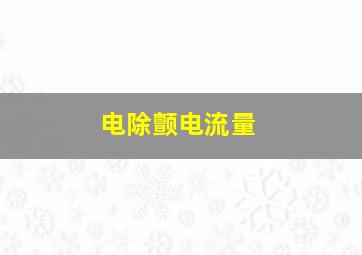 电除颤电流量